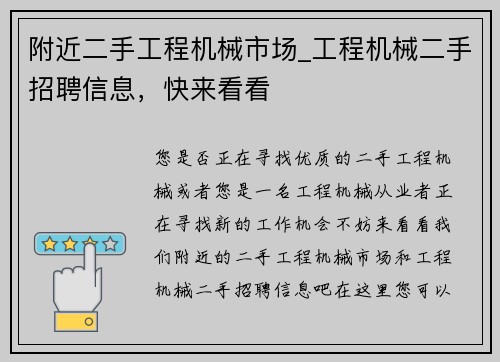 附近二手工程机械市场_工程机械二手招聘信息，快来看看

您是否正在寻找优质的二手工程机械或者您是一名工程机械从业者正在寻找新的工作机会不妨来看看我们附近的二手工程机械市场和工程机械二手招聘信息吧在这里您可以